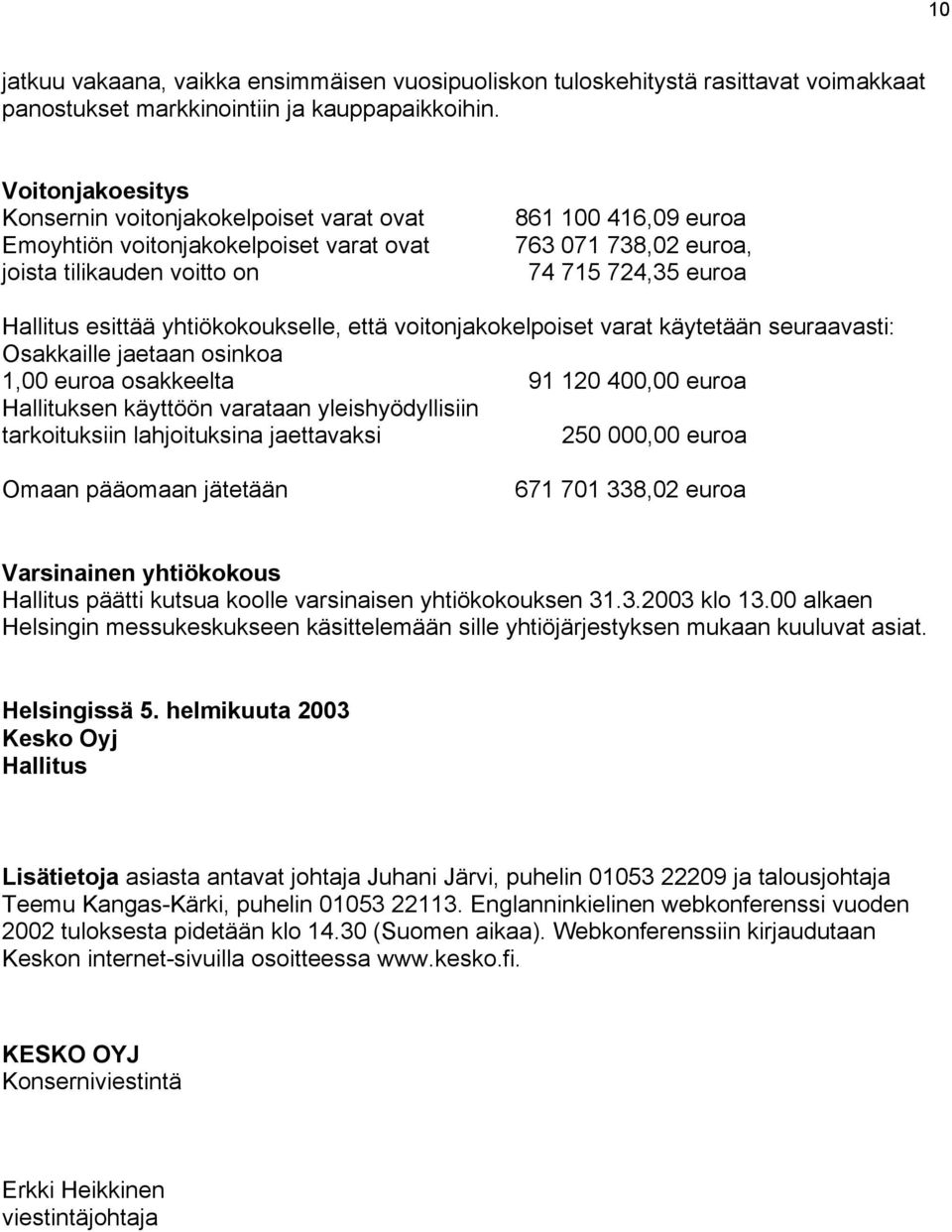 10

jatkuu vakaana, vaikka ensimmäisen vuosipuoliskon tuloskehitystä rasittavat voimakkaat panostukset markkinointiin ja kauppapaikkoihin.

Voitonjakoesitys
Konsernin voitonjakokelpoiset varat ovat 861 100 416,09 euroa
Emoyhtiön voitonjakokelpoiset varat ovat 763 071 738,02 euroa,
joista tilikauden voitto on 74 715 724,35 euroa

Hallitus esittää yhtiökokoukselle, että voitonjakokelpoiset varat käytetään seuraavasti:
Osakkaille jaetaan osinkoa
1,00 euroa osakkeelta 91 120 400,00 euroa
Hallituksen käyttöön varataan yleishyödyllisiin tarkoituksiin lahjoituksina jaettavaksi 250 000,00 euroa

Omaan pääomaan jätetään 671 701 338,02 euroa

Varsinainen yhtiökokous
Hallitus päätti kutsua koolle varsinaisen yhtiökokouksen 31.3.2003 klo 13.00 alkaen Helsingin messukeskukseen käsittelemään sille yhtiöjärjestyksen mukaan kuuluvat asiat.

Helsingissä 5. helmikuuta 2003
Kesko Oyj
Hallitus

Lisätietoja asiasta antavat johtaja Juhani Järvi, puhelin 01053 22209 ja talousjohtaja Teemu Kangas-Kärki, puhelin 01053 22113. Englanninkielinen webkonferenssi vuoden 2002 tuloksesta pidetään klo 14.30 (Suomen aikaa). Webkonferenssiin kirjaudutaan Keskon internet-sivuilla osoitteessa www.kesko.fi.

KESKO OYJ
Konserniviestintä

Erkki Heikkinen
viestintäjohtaja